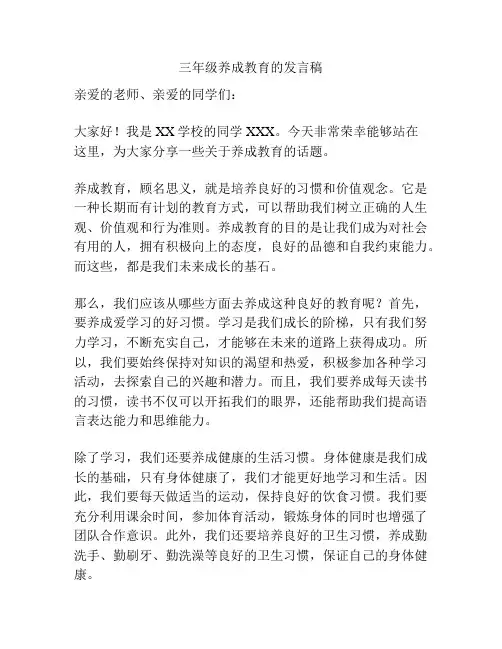 三年级养成教育的发言稿

亲爱的老师、亲爱的同学们：

大家好！我是 XX 学校的同学 XXX。今天非常荣幸能够站在这里，为大家分享一些关于养成教育的话题。

养成教育，顾名思义，就是培养良好的习惯和价值观念。它是一种长期而有计划的教育方式，可以帮助我们树立正确的人生观、价值观和行为准则。养成教育的目的是让我们成为对社会有用的人，拥有积极向上的态度，良好的品德和自我约束能力。而这些，都是我们未来成长的基石。

那么，我们应该从哪些方面去养成这种良好的教育呢？首先，要养成爱学习的好习惯。学习是我们成长的阶梯，只有我们努力学习，不断充实自己，才能够在未来的道路上获得成功。所以，我们要始终保持对知识的渴望和热爱，积极参加各种学习活动，去探索自己的兴趣和潜力。而且，我们要养成每天读书的习惯，读书不仅可以开拓我们的眼界，还能帮助我们提高语言表达能力和思维能力。

除了学习，我们还要养成健康的生活习惯。身体健康是我们成长的基础，只有身体健康了，我们才能更好地学习和生活。因此，我们要每天做适当的运动，保持良好的饮食习惯。我们要充分利用课余时间，参加体育活动，锻炼身体的同时也增强了团队合作意识。此外，我们还要培养良好的卫生习惯，养成勤洗手、勤刷牙、勤洗澡等良好的卫生习惯，保证自己的身体健康。